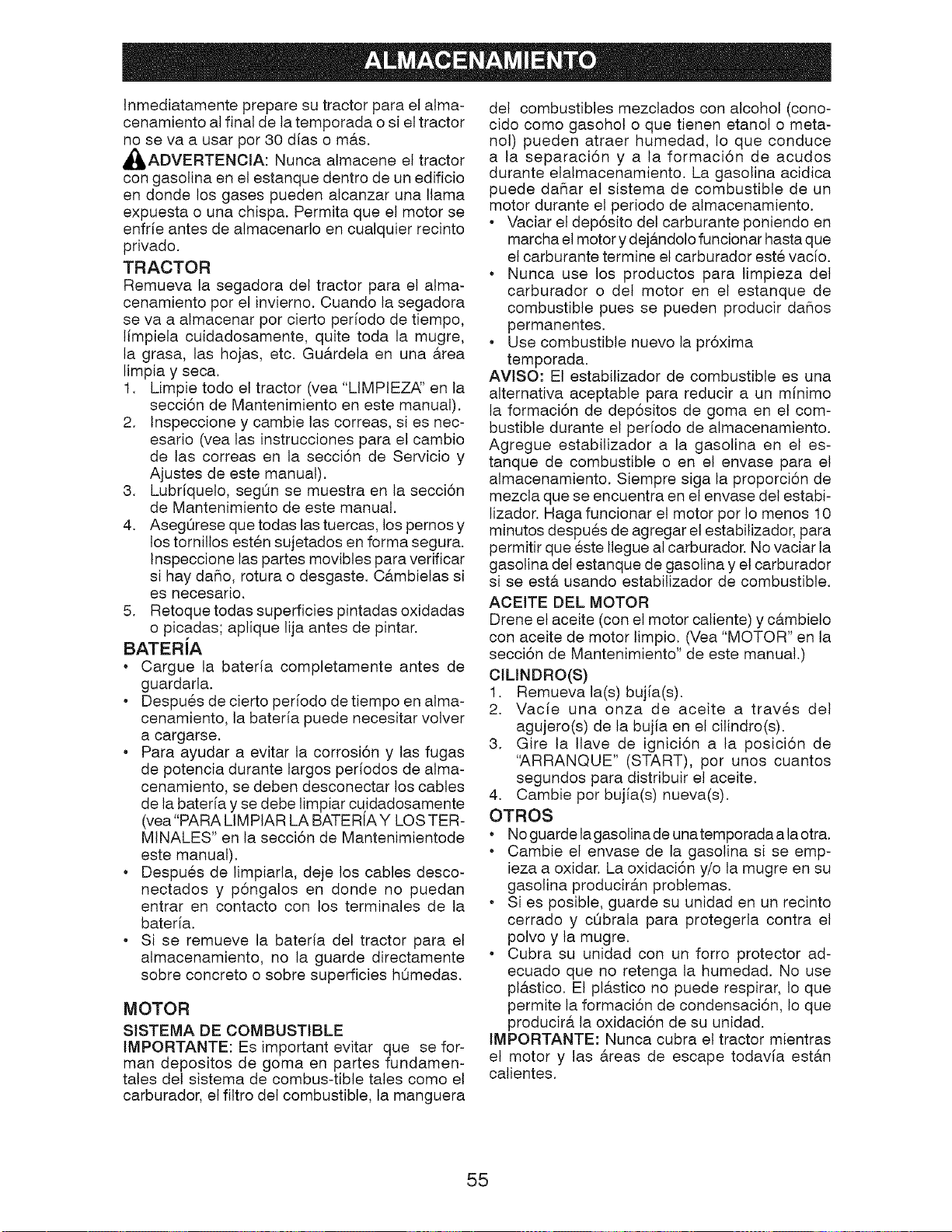 ALMACENAMIENTO

Inmediatamente prepare su tractor para el almacenamiento al final de la temporada o si el tractor no se va a usar por 30 días o más.

ADVERTENCIA: Nunca almacene el tractor con gasolina en el estanque dentro de un edificio en donde los gases pueden alcanzar una llama expuesta o una chispa. Permita que el motor se enfríe antes de almacenarlo en cualquier recinto privado.

TRACTOR

Remueva la segadora del tractor para el almacenamiento por el invierno. Cuando la segadora se va a almacenar por cierto período de tiempo, límpiela cuidadosamente, quite toda la mugre, la grasa, las hojas, etc. Guárdela en una área limpia y seca.

1. Limpie todo el tractor (vea "LIMPIEZA" en la sección de Mantenimiento en este manual).
2. Inspeccione y cambie las correas, si es necesario (vea las instrucciones para el cambio de las correas en la sección de Servicio y Ajustes de este manual).
3. Lubríquelo, según se muestra en la sección de Mantenimiento de este manual.
4. Asegúrese que todas las tuercas, los pernos y los tornillos estén sujetados en forma segura. Inspeccione las partes movibles para verificar si hay daño, rotura o desgaste. Cámbielas si es necesario.
5. Retoque todas superficies pintadas oxidadas o picadas; aplique lija antes de pintar.

BATERÍA

• Cargue la batería completamente antes de guardarla.
• Después de cierto período de tiempo en almacenamiento, la batería puede necesitar volver a cargarse.
• Para ayudar a evitar la corrosión y las fugas de potencia durante largos períodos de almacenamiento, se deben desconectar los cables de la batería y se debe limpiar cuidadosamente (vea "PARA LIMPIAR LA BATERÍA Y LOS TERMINALES" en la sección de Mantenimientode este manual).
• Después de limpiarla, deje los cables desconectados y póngalos en donde no puedan entrar en contacto con los terminales de la batería.
• Si se remueve la batería del tractor para el almacenamiento, no la guarde directamente sobre concreto o sobre superficies húmedas.

MOTOR

SISTEMA DE COMBUSTIBLE

IMPORTANTE: Es important evitar que se forman depositos de goma en partes fundamentales del sistema de combus-tible tales como el carburador, el filtro del combustible, la manguera del combustibles mezclados con alcohol (conocido como gasohol o que tienen etanol o metanol) pueden atraer humedad, lo que conduce a la separación y a la formación de acudos durante elalmacenamiento. La gasolina acidica puede dañar el sistema de combustible de un motor durante el periodo de almacenamiento.

• Vaciar el depósito del carburante poniendo en marcha el motor y dejándolo funcionar hasta que el carburante termine el carburador esté vacío.
• Nunca use los productos para limpieza del carburador o del motor en el estanque de combustible pues se pueden producir daños permanentes.
• Use combustible nuevo la próxima temporada.

AVISO: El estabilizador de combustible es una alternativa aceptable para reducir a un mínimo la formación de depósitos de goma en el combustible durante el período de almacenamiento. Agregue estabilizador a la gasolina en el estanque de combustible o en el envase para el almacenamiento. Siempre siga la proporción de mezcla que se encuentra en el envase del estabilizador. Haga funcionar el motor por lo menos 10 minutos después de agregar el estabilizador, para permitir que éste llegue al carburador. No vaciar la gasolina del estanque de gasolina y el carburador si se está usando estabilizador de combustible.

ACEITE DEL MOTOR

Drene el aceite (con el motor caliente) y cámbielo con aceite de motor limpio. (Vea "MOTOR" en la sección de Mantenimiento" de este manual.)

CILINDRO(S)

1. Remueva la(s) bujía(s).
2. Vacíe una onza de aceite a través del agujero(s) de la bujía en el cilindro(s).
3. Gire la llave de ignición a la posición de "ARRANQUE" (START), por unos cuantos segundos para distribuir el aceite.
4. Cambie por bujía(s) nueva(s).

OTROS

• No guarde la gasolina de una temporada a la otra.
• Cambie el envase de la gasolina si se empieza a oxidar. La oxidación y/o la mugre en su gasolina producirán problemas.
• Si es posible, guarde su unidad en un recinto cerrado y cúbrala para protegerla contra el polvo y la mugre.
• Cubra su unidad con un forro protector adecuado que no retenga la humedad. No use plástico. El plástico no puede respirar, lo que permite la formación de condensación, lo que producirá la oxidación de su unidad.

IMPORTANTE: Nunca cubra el tractor mientras el motor y las áreas de escape todavía están calientes.

55